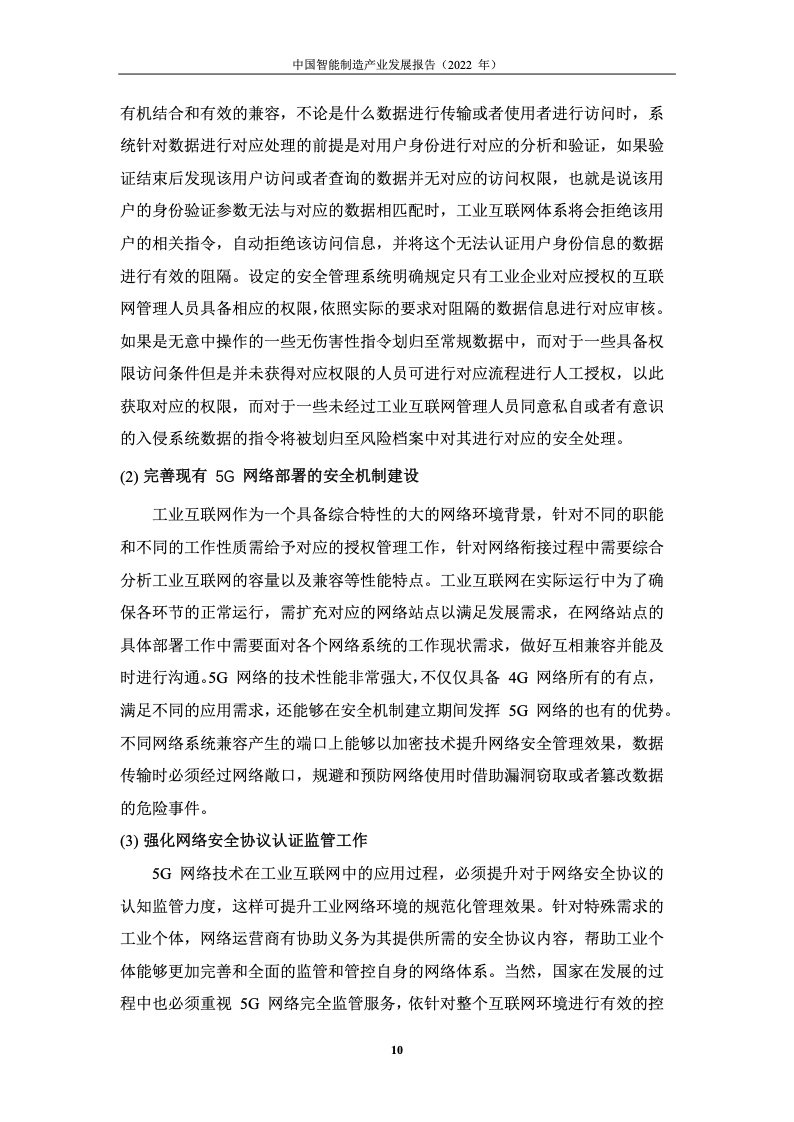 中国智能制造产业发展报告（2022 年）

有机结合和有效的兼容，不论是什么数据进行传输或者使用者进行访问时，系统针对数据进行对应处理的前提是对用户身份进行对应的分析和验证，如果验证结束后发现该用户访问或者查询的数据并无对应的访问权限，也就是说该用户的身份验证参数无法与对应的数据相匹配时，工业互联网体系将会拒绝该用户的相关指令，自动拒绝该访问信息，并将这个无法认证用户身份信息的数据进行有效的阻隔。设定的安全管理系统明确规定只有工业企业对应授权的互联网管理人员具备相应的权限，依照实际的要求对阻隔的数据信息进行对应审核。如果是无意中操作的一些无伤害性指令划归至常规数据中，而对于一些具备权限访问条件但是并未获得对应权限的人员可进行对应流程进行人工授权，以此获取对应的权限，而对于一些未经过工业互联网管理人员同意私自或者有意识的入侵系统数据的指令将被划归至风险档案中对其进行对应的安全处理。

(2) 完善现有 5G 网络部署的安全机制建设

工业互联网作为一个具备综合特性的大的网络环境背景，针对不同的职能和不同的工作性质需给予对应的授权管理工作，针对网络衔接过程中需要综合分析工业互联网的容量以及兼容等性能特点。工业互联网在实际运行中为了确保各环节的正常运行，需扩充对应的网络站点以满足发展需求，在网络站点的具体部署工作中需要面对各个网络系统的工作现状需求，做好互相兼容并能及时进行沟通。5G 网络的技术性能非常强大，不仅仅具备 4G 网络所有的有点，满足不同的应用需求，还能够在安全机制建立期间发挥 5G 网络的也有的优势。不同网络系统兼容产生的端口上能够以加密技术提升网络安全管理效果，数据传输时必须经过网络敞口，规避和预防网络使用时借助漏洞窃取或者篡改数据的危险事件。

(3) 强化网络安全协议认证监管工作

5G 网络技术在工业互联网中的应用过程，必须提升对于网络安全协议的认知监管力度，这样可提升工业网络环境的规范化管理效果。针对特殊需求的工业个体，网络运营商有协助义务为其提供所需的安全协议内容，帮助工业个体能够更加完善和全面的监管和管控自身的网络体系。当然，国家在发展的过程中也必须重视 5G 网络完全监管服务，依针对整个互联网环境进行有效的控

10